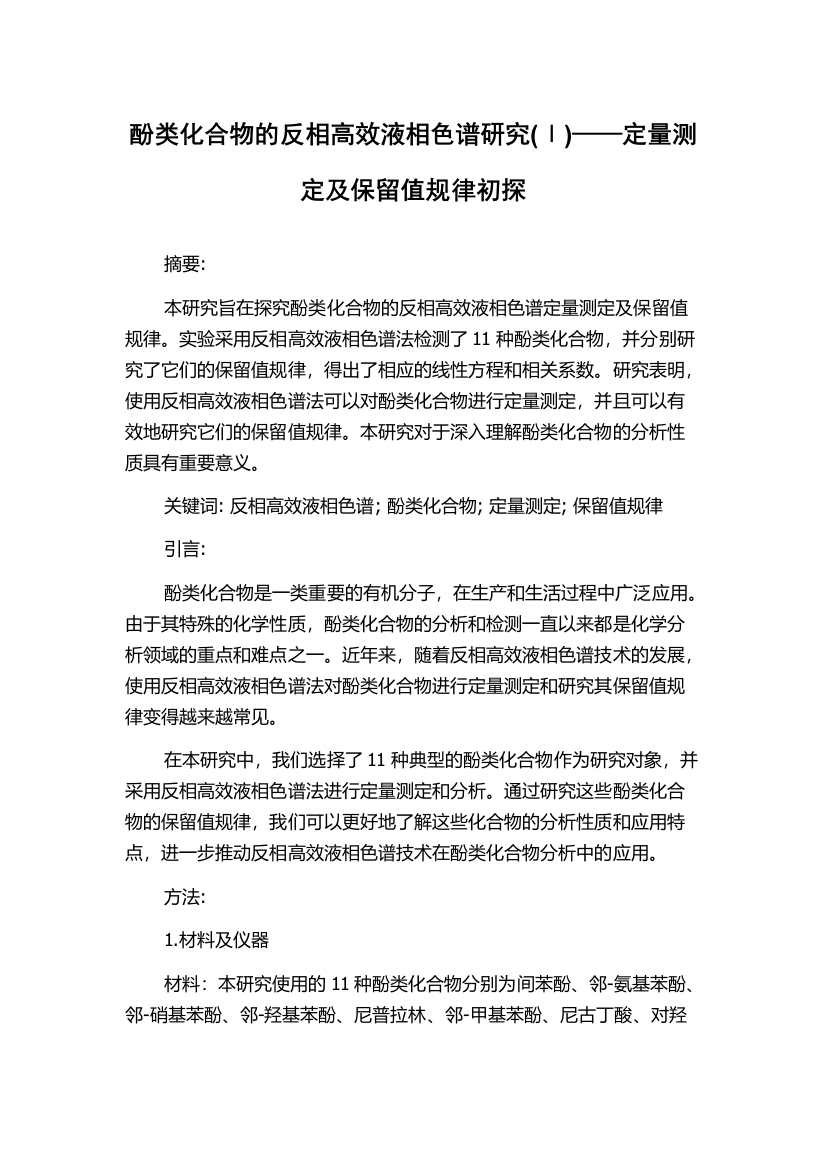 酚类化合物的反相高效液相色谱研究(Ⅰ)——定量测定及保留值规律初探

摘要:

本研究旨在探究酚类化合物的反相高效液相色谱定量测定及保留值规律。实验采用反相高效液相色谱法检测了 11 种酚类化合物，并分别研究了它们的保留值规律，得出了相应的线性方程和相关系数。研究表明，使用反相高效液相色谱法可以对酚类化合物进行定量测定，并且可以有效地研究它们的保留值规律。本研究对于深入理解酚类化合物的分析性质具有重要意义。

关键词: 反相高效液相色谱; 酚类化合物; 定量测定; 保留值规律

引言:

酚类化合物是一类重要的有机分子，在生产和生活过程中广泛应用。由于其特殊的化学性质，酚类化合物的分析和检测一直以来都是化学分析领域的重点和难点之一。近年来，随着反相高效液相色谱技术的发展，使用反相高效液相色谱法对酚类化合物进行定量测定和研究其保留值规律变得越来越常见。

在本研究中，我们选择了 11 种典型的酚类化合物作为研究对象，并采用反相高效液相色谱法进行定量测定和分析。通过研究这些酚类化合物的保留值规律，我们可以更好地了解这些化合物的分析性质和应用特点，进一步推动反相高效液相色谱技术在酚类化合物分析中的应用。

方法:

1.材料及仪器

材料：本研究使用的 11 种酚类化合物分别为间苯酚、邻-氨基苯酚、邻-硝基苯酚、邻-羟基苯酚、尼普拉林、邻-甲基苯酚、尼古丁酸、对羟